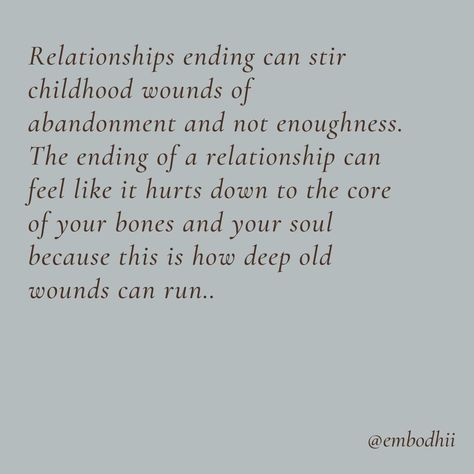 Relationships ending can stir childhood wounds of abandonment and not enoughness. The ending of a relationship can feel like it hurts down to the core of your bones and your soul because this is how deep old wounds can run..

@embodhii